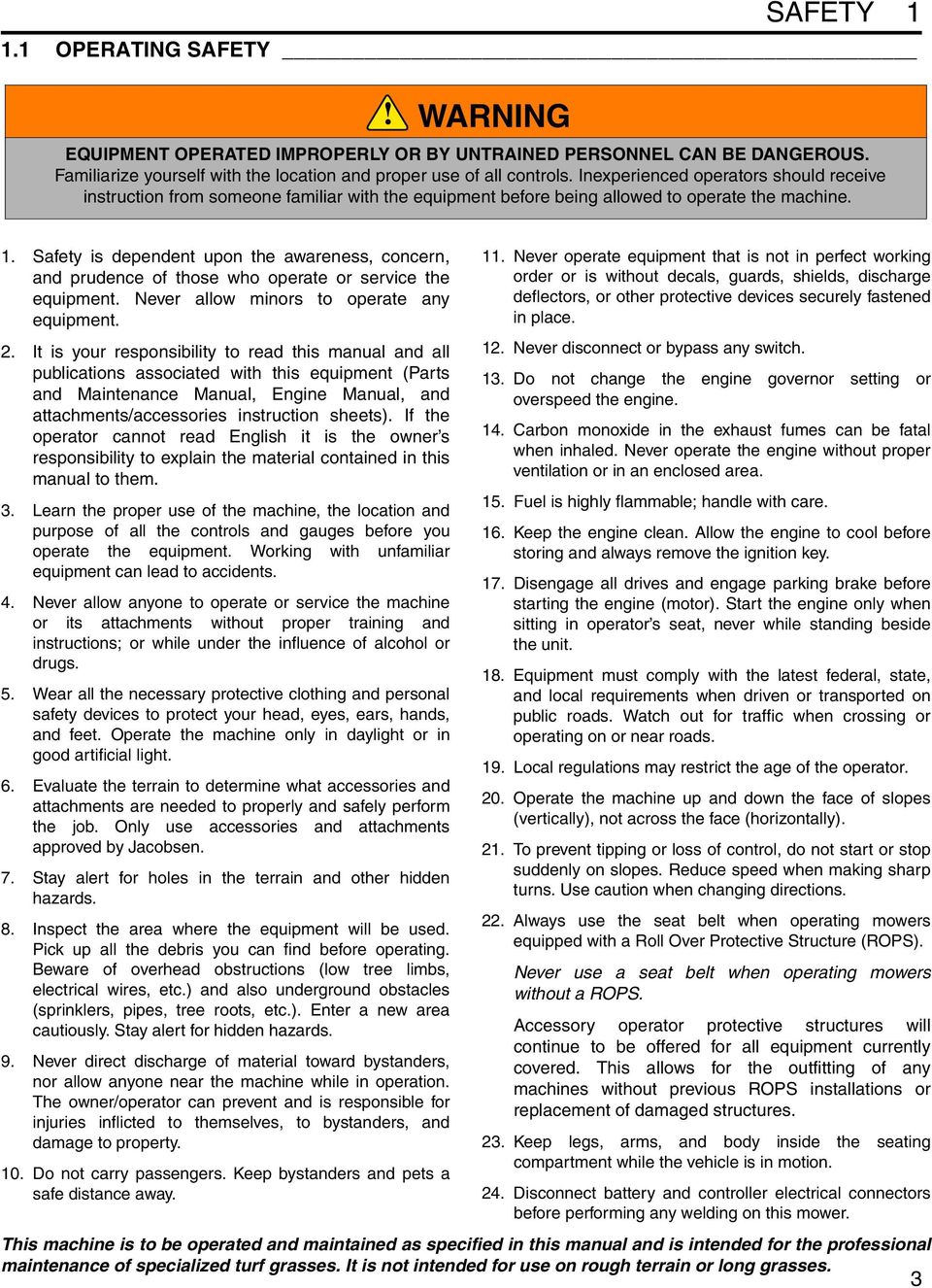 SAFETY 1

1.1 OPERATING SAFETY

WARNING

EQUIPMENT OPERATED IMPROPERLY OR BY UNTRAINED PERSONNEL CAN BE DANGEROUS. Familiarize yourself with the location and proper use of all controls. Inexperienced operators should receive instruction from someone familiar with the equipment before being allowed to operate the machine.

1. Safety is dependent upon the awareness, concern, and prudence of those who operate or service the equipment. Never allow minors to operate any equipment.

2. It is your responsibility to read this manual and all publications associated with this equipment (Parts and Maintenance Manual, Engine Manual, and attachments/accessories instruction sheets). If the operator cannot read English it is the owner's responsibility to explain the material contained in this manual to them.

3. Learn the proper use of the machine, the location and purpose of all the controls and gauges before you operate the equipment. Working with unfamiliar equipment can lead to accidents.

4. Never allow anyone to operate or service the machine or its attachments without proper training and instructions; or while under the influence of alcohol or drugs.

5. Wear all the necessary protective clothing and personal safety devices to protect your head, eyes, ears, hands, and feet. Operate the machine only in daylight or in good artificial light.

6. Evaluate the terrain to determine what accessories and attachments are needed to properly and safely perform the job. Only use accessories and attachments approved by Jacobsen.

7. Stay alert for holes in the terrain and other hidden hazards.

8. Inspect the area where the equipment will be used. Pick up all the debris you can find before operating. Beware of overhead obstructions (low tree limbs, electrical wires, etc.) and also underground obstacles (sprinklers, pipes, tree roots, etc.). Enter a new area cautiously. Stay alert for hidden hazards.

9. Never direct discharge of material toward bystanders, nor allow anyone near the machine while in operation. The owner/operator can prevent and is responsible for injuries inflicted to themselves, to bystanders, and damage to property.

10. Do not carry passengers. Keep bystanders and pets a safe distance away.

11. Never operate equipment that is not in perfect working order or is without decals, guards, shields, discharge deflectors, or other protective devices securely fastened in place.

12. Never disconnect or bypass any switch.

13. Do not change the engine governor setting or overspeed the engine.

14. Carbon monoxide in the exhaust fumes can be fatal when inhaled. Never operate the engine without proper ventilation or in an enclosed area.

15. Fuel is highly flammable; handle with care.

16. Keep the engine clean. Allow the engine to cool before storing and always remove the ignition key.

17. Disengage all drives and engage parking brake before starting the engine (motor). Start the engine only when sitting in operator's seat, never while standing beside the unit.

18. Equipment must comply with the latest federal, state, and local requirements when driven or transported on public roads. Watch out for traffic when crossing or operating on or near roads.

19. Local regulations may restrict the age of the operator.

20. Operate the machine up and down the face of slopes (vertically), not across the face (horizontally).

21. To prevent tipping or loss of control, do not start or stop suddenly on slopes. Reduce speed when making sharp turns. Use caution when changing directions.

22. Always use the seat belt when operating mowers equipped with a Roll Over Protective Structure (ROPS).

Never use a seat belt when operating mowers without a ROPS.

Accessory operator protective structures will continue to be offered for all equipment currently covered. This allows for the outfitting of any machines without previous ROPS installations or replacement of damaged structures.

23. Keep legs, arms, and body inside the seating compartment while the vehicle is in motion.

24. Disconnect battery and controller electrical connectors before performing any welding on this mower.

This machine is to be operated and maintained as specified in this manual and is intended for the professional maintenance of specialized turf grasses. It is not intended for use on rough terrain or long grasses.

3